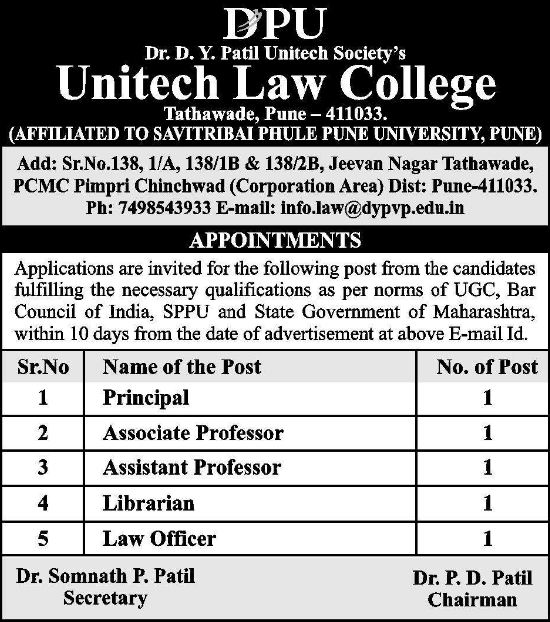 DPU
Dr. D. Y. Patil Unitech Society's
Unitech Law College
Tathawade, Pune – 411033.
(AFFILIATED TO SAVITRIBAI PHULE PUNE UNIVERSITY, PUNE)

Add: Sr.No.138, 1/A, 138/1B & 138/2B, Jeevan Nagar Tathawade, PCMC Pimpri Chinchwad (Corporation Area) Dist: Pune-411033.
Ph: 7498543933 E-mail: info.law@dypvp.edu.in

APPOINTMENTS

Applications are invited for the following post from the candidates fulfilling the necessary qualifications as per norms of UGC, Bar Council of India, SPPU and State Government of Maharashtra, within 10 days from the date of advertisement at above E-mail Id.

| Sr.No | Name of the Post | No. of Post |
|---|---|---|
| 1 | Principal | 1 |
| 2 | Associate Professor | 1 |
| 3 | Assistant Professor | 1 |
| 4 | Librarian | 1 |
| 5 | Law Officer | 1 |

Dr. Somnath P. Patil
Secretary

Dr. P. D. Patil
Chairman